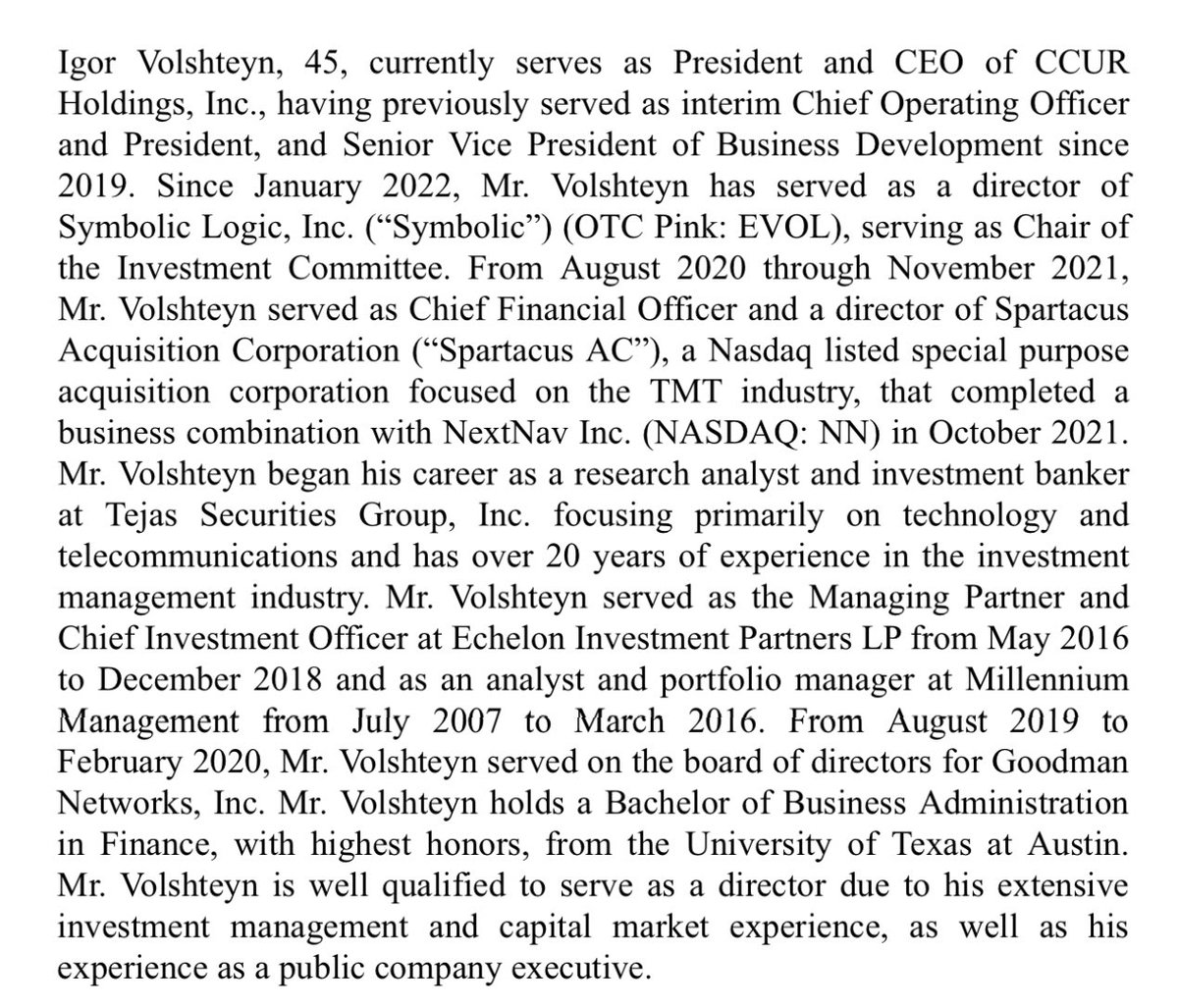 Igor Volshteyn, 45, currently serves as President and CEO of CCUR Holdings, Inc., having previously served as interim Chief Operating Officer and President, and Senior Vice President of Business Development since 2019. Since January 2022, Mr. Volshteyn has served as a director of Symbolic Logic, Inc. (“Symbolic”) (OTC Pink: EVOL), serving as Chair of the Investment Committee. From August 2020 through November 2021, Mr. Volshteyn served as Chief Financial Officer and a director of Spartacus Acquisition Corporation (“Spartacus AC”), a Nasdaq listed special purpose acquisition corporation focused on the TMT industry, that completed a business combination with NextNav Inc. (NASDAQ: NN) in October 2021. Mr. Volshteyn began his career as a research analyst and investment banker at Tejas Securities Group, Inc. focusing primarily on technology and telecommunications and has over 20 years of experience in the investment management industry. Mr. Volshteyn served as the Managing Partner and Chief Investment Officer at Echelon Investment Partners LP from May 2016 to December 2018 and as an analyst and portfolio manager at Millennium Management from July 2007 to March 2016. From August 2019 to February 2020, Mr. Volshteyn served on the board of directors for Goodman Networks, Inc. Mr. Volshteyn holds a Bachelor of Business Administration in Finance, with highest honors, from the University of Texas at Austin. Mr. Volshteyn is well qualified to serve as a director due to his extensive investment management and capital market experience, as well as his experience as a public company executive.